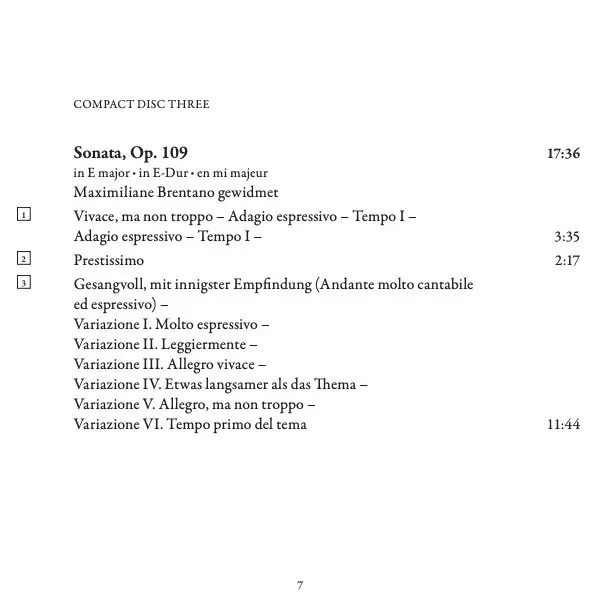 COMPACT DISC THREE

**Sonata, Op. 109** 17:36
in E major • in E-Dur • en mi majeur
Maximiliane Brentano gewidmet

1 Vivace, ma non troppo – Adagio espressivo – Tempo I – Adagio espressivo – Tempo I – 3:35

2 Prestissimo 2:17

3 Gesangvoll, mit innigster Empfindung (Andante molto cantabile ed espressivo) –
Variazione I. Molto espressivo –
Variazione II. Leggiermente –
Variazione III. Allegro vivace –
Variazione IV. Etwas langsamer als das Thema –
Variazione V. Allegro, ma non troppo –
Variazione VI. Tempo primo del tema 11:44

7